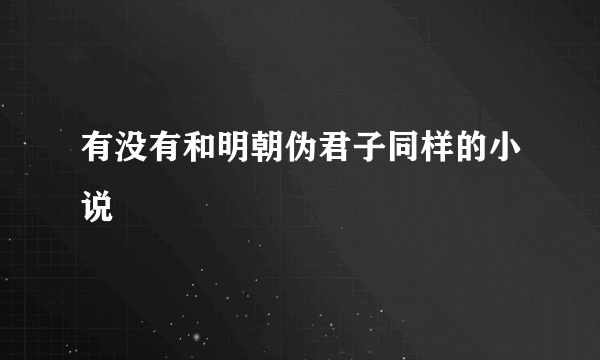 有没有和明朝伪君子同样的小说